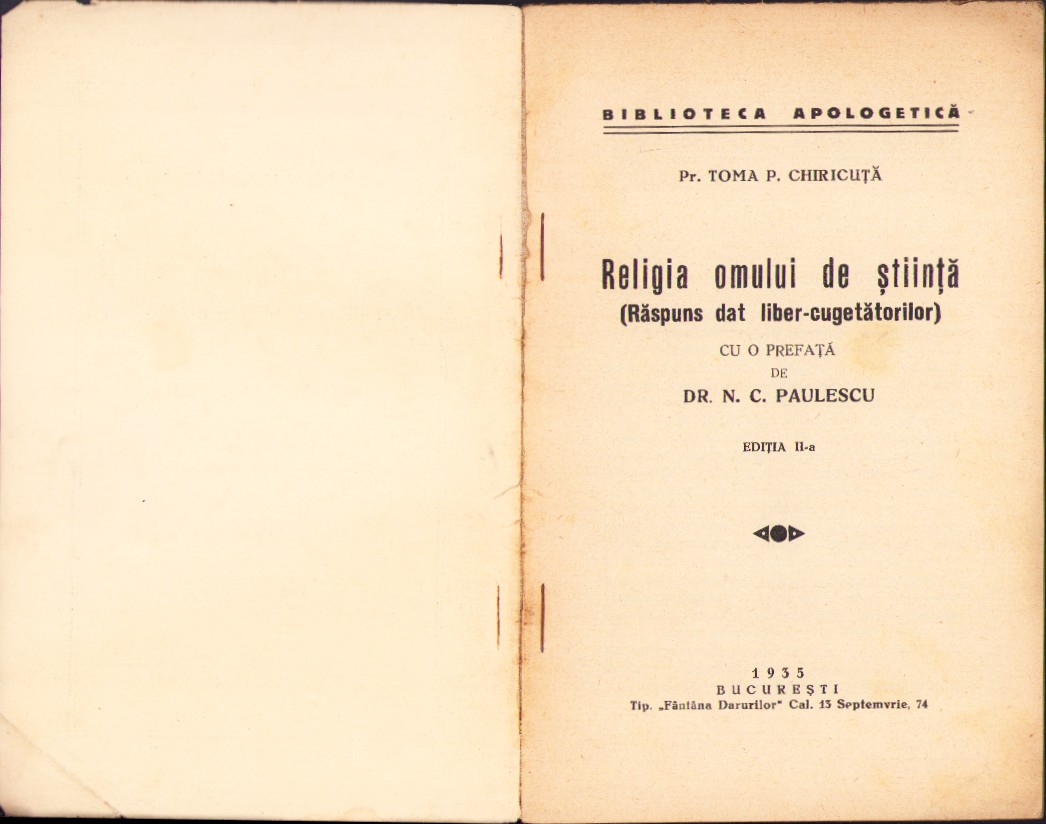 BIBLIOTECA APOLOGETICĂ

Pr. TOMA P. CHIRICUȚĂ

Religia omului de știință
(Răspuns dat liber-cugetătorilor)

CU O PREFAȚĂ
DE
DR. N. C. PAULESCU

EDIȚIA II-a

1935
BUCUREȘTI
Tip. „Fântâna Darurilor" Cal. 13 Septemvrie, 74